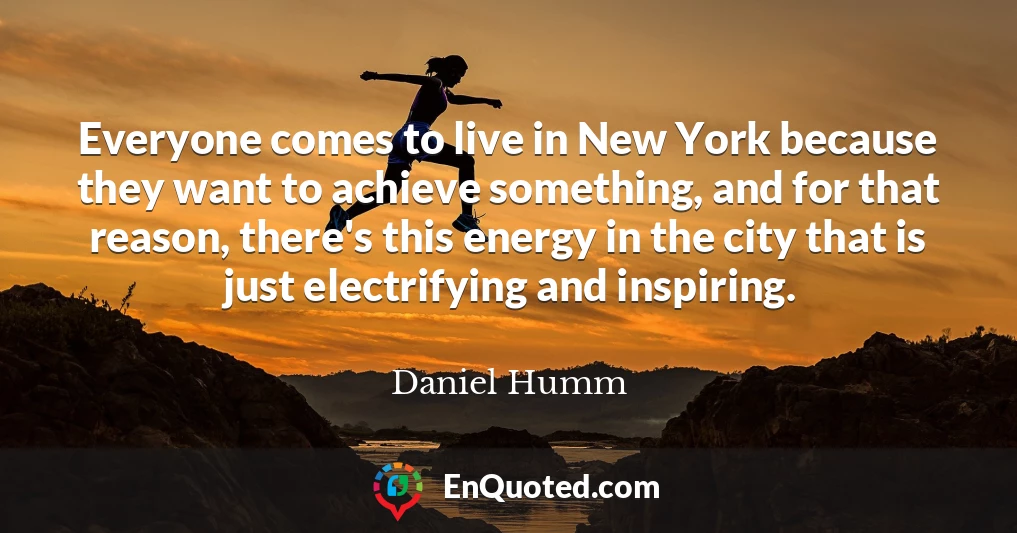 Everyone comes to live in New York because they want to achieve something, and for that reason, there's this energy in the city that is just electrifying and inspiring.

Daniel Humm

EnQuoted.com